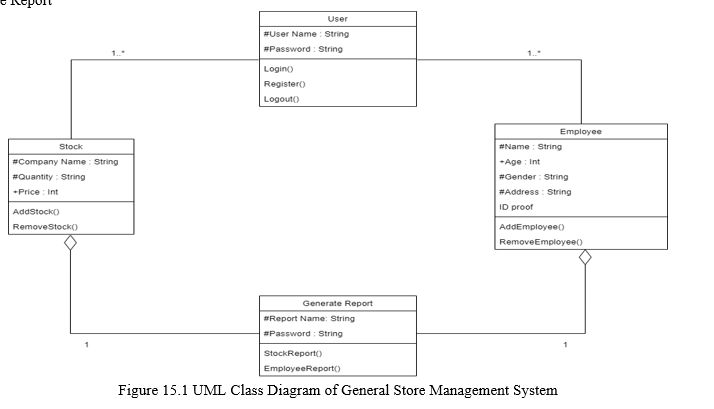 e Report

User
#User Name : String
#Password : String
Login()
Register()
Logout()

1..*

1..*

Stock
#Company Name : String
#Quantity : String
+Price : Int
AddStock()
RemoveStock()

Employee
#Name : String
+Age : Int
#Gender : String
#Address : String
ID proof
AddEmployee()
RemoveEmployee()

Generate Report
#Report Name: String
#Password : String
StockReport()
EmployeeReport()

1

1

Figure 15.1 UML Class Diagram of General Store Management System